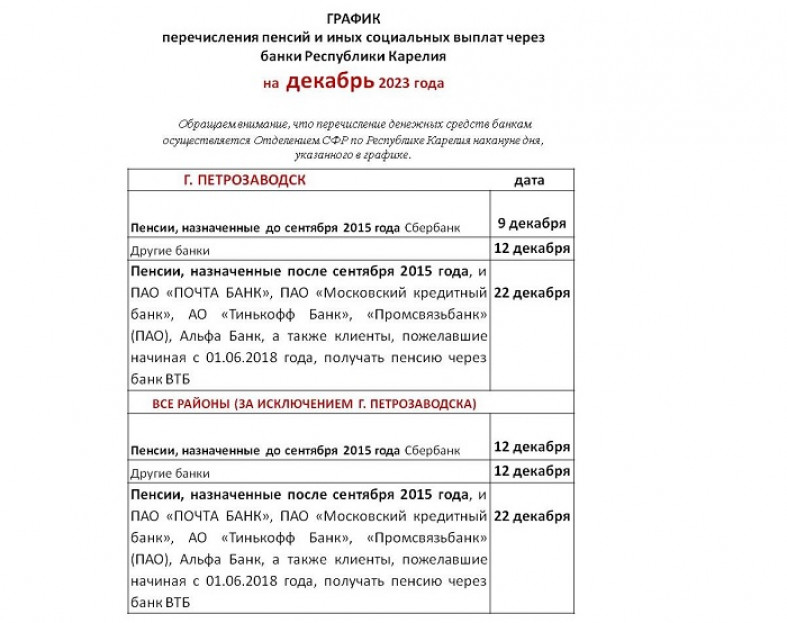 ГРАФИК
перечисления пенсий и иных социальных выплат через банки Республики Карелия
на декабрь 2023 года

Обращаем внимание, что перечисление денежных средств банкам осуществляется Отделением СФР по Республике Карелия накануне дня, указанного в графике.

| Г. ПЕТРОЗАВОДСК | дата |
|---|---|
| Пенсии, назначенные до сентября 2015 года Сбербанк | 9 декабря |
| Другие банки | 12 декабря |
| Пенсии, назначенные после сентября 2015 года, и ПАО «ПОЧТА БАНК», ПАО «Московский кредитный банк», АО «Тинькофф Банк», «Промсвязьбанк» (ПАО), Альфа Банк, а также клиенты, пожелавшие начиная с 01.06.2018 года, получать пенсию через банк ВТБ | 22 декабря |
| ВСЕ РАЙОНЫ (ЗА ИСКЛЮЧЕНИЕМ Г. ПЕТРОЗАВОДСКА) | |
| Пенсии, назначенные до сентября 2015 года Сбербанк | 12 декабря |
| Другие банки | 12 декабря |
| Пенсии, назначенные после сентября 2015 года, и ПАО «ПОЧТА БАНК», ПАО «Московский кредитный банк», АО «Тинькофф Банк», «Промсвязьбанк» (ПАО), Альфа Банк, а также клиенты, пожелавшие начиная с 01.06.2018 года, получать пенсию через банк ВТБ | 22 декабря |